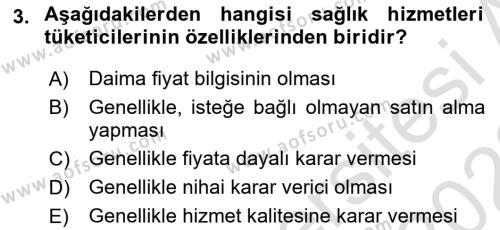 3. Aşağıdakilerden hangisi sağlık hizmetleri tüketicilerinin özelliklerinden biridir?

A) Daima fiyat bilgisinin olması
B) Genellikle, isteğe bağlı olmayan satın alma yapması
C) Genellikle fiyata dayalı karar vermesi
D) Genellikle nihai karar verici olması
E) Genellikle hizmet kalitesine karar vermesi

www.aofsoru.com